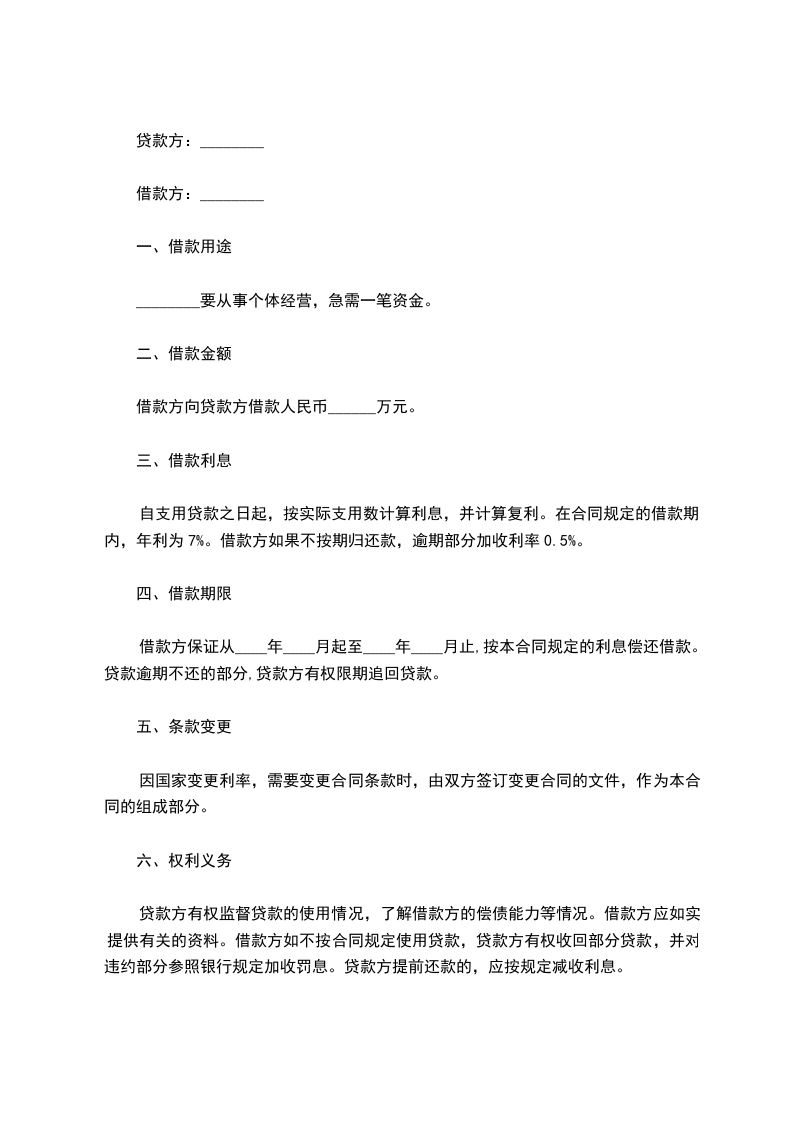 贷款方：________

借款方：________

一、借款用途

________要从事个体经营，急需一笔资金。

二、借款金额

借款方向贷款方借款人民币______万元。

三、借款利息

自支用贷款之日起，按实际支用数计算利息，并计算复利。在合同规定的借款期内，年利为 7%。借款方如果不按期归还款，逾期部分加收利率 0.5%。

四、借款期限

借款方保证从____年____月起至____年____月止，按本合同规定的利息偿还借款。贷款逾期不还的部分，贷款方有权限期追回贷款。

五、条款变更

因国家变更利率，需要变更合同条款时，由双方签订变更合同的文件，作为本合同的组成部分。

六、权利义务

贷款方有权监督贷款的使用情况，了解借款方的偿债能力等情况。借款方应如实提供有关的资料。借款方如不按合同规定使用贷款，贷款方有权收回部分贷款，并对违约部分参照银行规定加收罚息。贷款方提前还款的，应按规定减收利息。